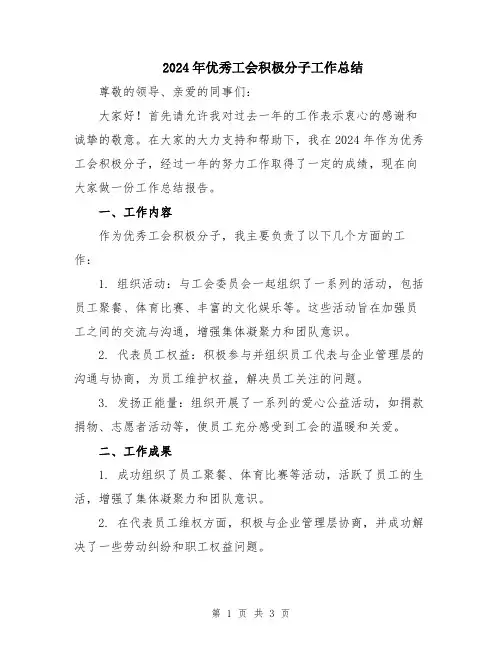 2024年优秀工会积极分子工作总结

尊敬的领导、亲爱的同事们:

大家好！首先请允许我对过去一年的工作表示衷心的感谢和诚挚的敬意。在大家的大力支持和帮助下，我在2024年作为优秀工会积极分子，经过一年的努力工作取得了一定的成绩，现在向大家做一份工作总结报告。

一、工作内容

作为优秀工会积极分子，我主要负责了以下几个方面的工作:

1. 组织活动：与工会委员会一起组织了一系列的活动，包括员工聚餐、体育比赛、丰富的文化娱乐等。这些活动旨在加强员工之间的交流与沟通，增强集体凝聚力和团队意识。

2. 代表员工权益：积极参与并组织员工代表与企业管理层的沟通与协商，为员工维护权益，解决员工关注的问题。

3. 发扬正能量：组织开展了一系列的爱心公益活动，如捐款捐物、志愿者活动等，使员工充分感受到工会的温暖和关爱。

二、工作成果

1. 成功组织了员工聚餐、体育比赛等活动，活跃了员工的生活，增强了集体凝聚力和团队意识。

2. 在代表员工维权方面，积极与企业管理层协商，并成功解决了一些劳动纠纷和职工权益问题。

第 1 页 共 3 页